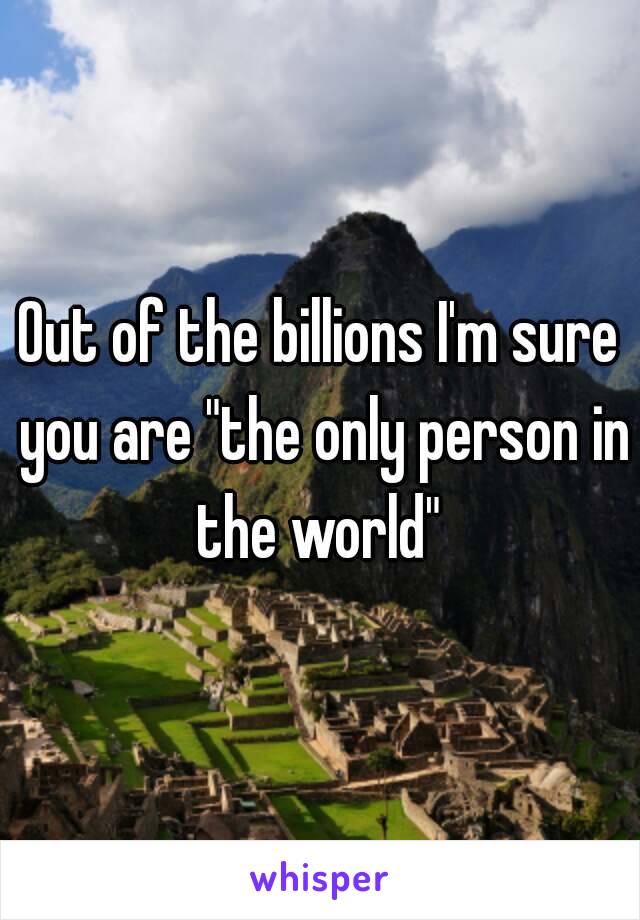 Out of the billions I'm sure you are "the only person in the world"

whisper